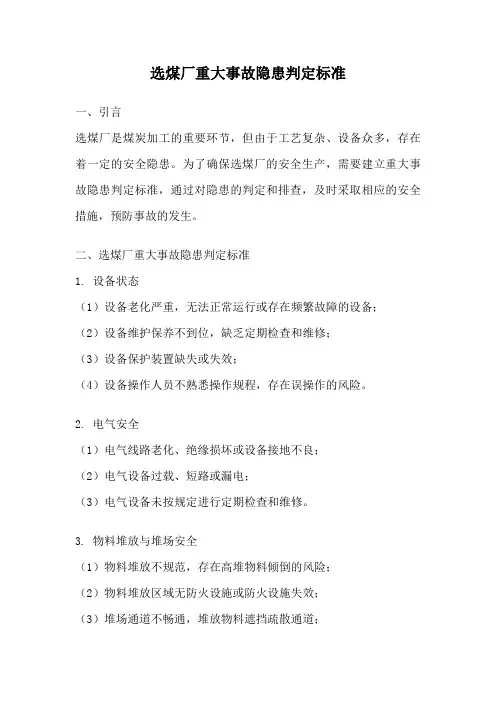 选煤厂重大事故隐患判定标准

一、引言

选煤厂是煤炭加工的重要环节，但由于工艺复杂、设备众多，存在着一定的安全隐患。为了确保选煤厂的安全生产，需要建立重大事故隐患判定标准，通过对隐患的判定和排查，及时采取相应的安全措施，预防事故的发生。

二、选煤厂重大事故隐患判定标准

1. 设备状态

（1）设备老化严重，无法正常运行或存在频繁故障的设备；

（2）设备维护保养不到位，缺乏定期检查和维修；

（3）设备保护装置缺失或失效；

（4）设备操作人员不熟悉操作规程，存在误操作的风险。

2. 电气安全

（1）电气线路老化、绝缘损坏或设备接地不良；

（2）电气设备过载、短路或漏电；

（3）电气设备未按规定进行定期检查和维修。

3. 物料堆放与堆场安全

（1）物料堆放不规范，存在高堆物料倾倒的风险；

（2）物料堆放区域无防火设施或防火设施失效；

（3）堆场通道不畅通，堆放物料遮挡疏散通道；